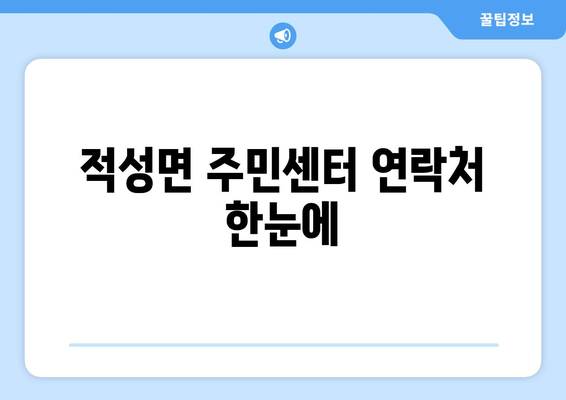 꿀팁정보

적성면 주민센터 연락처 한눈에